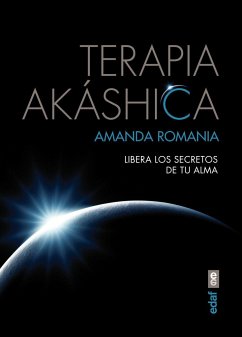 TERAPIA AKÁSHICA

AMANDA ROMANIA

LIBERA LOS SECRETOS DE TU ALMA

edaf